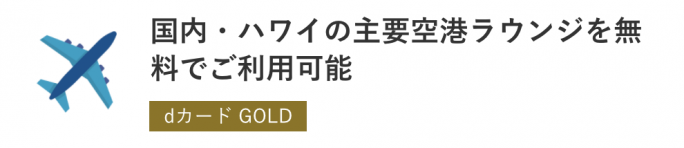 国内・ハワイの主要空港ラウンジを無料でご利用可能

dカード GOLD